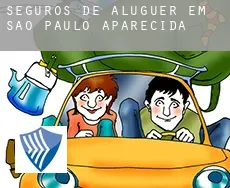 SEGUROS DE ALUGUER EM SAO PAULO APARECIDA